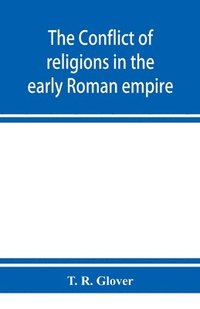 The Conflict of religions in the early Roman empire

T. R. Glover